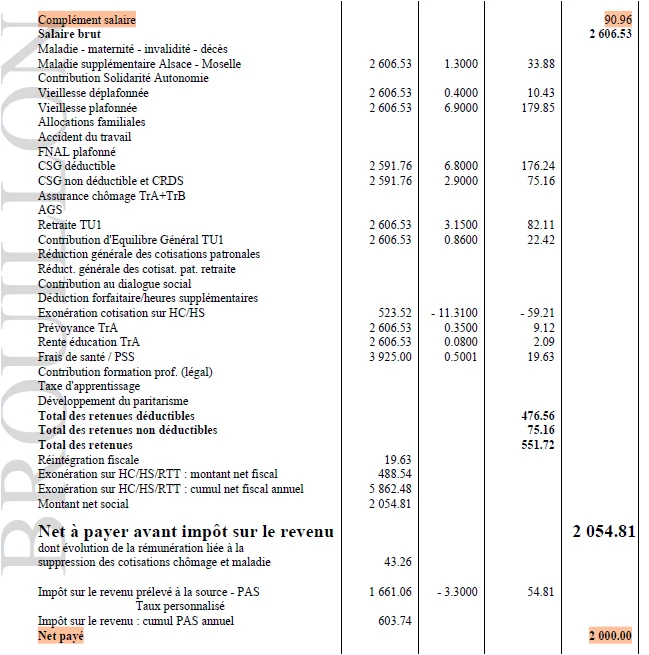 BROUILLON

| | | | | |
|---|---|---|---|---|
| Complément salaire | | | | 90.96 |
| **Salaire brut** | | | | **2 606.53** |
| Maladie - maternité - invalidité - décès | | | | |
| Maladie supplémentaire Alsace - Moselle | 2 606.53 | 1.3000 | 33.88 | |
| Contribution Solidarité Autonomie | | | | |
| Vieillesse déplafonnée | 2 606.53 | 0.4000 | 10.43 | |
| Vieillesse plafonnée | 2 606.53 | 6.9000 | 179.85 | |
| Allocations familiales | | | | |
| Accident du travail | | | | |
| FNAL plafonné | | | | |
| CSG déductible | 2 591.76 | 6.8000 | 176.24 | |
| CSG non déductible et CRDS | 2 591.76 | 2.9000 | 75.16 | |
| Assurance chômage TrA+TrB | | | | |
| AGS | | | | |
| Retraite TU1 | 2 606.53 | 3.1500 | 82.11 | |
| Contribution d'Equilibre Général TU1 | 2 606.53 | 0.8600 | 22.42 | |
| Réduction générale des cotisations patronales | | | | |
| Réduct. générale des cotisat. pat. retraite | | | | |
| Contribution au dialogue social | | | | |
| Déduction forfaitaire/heures supplémentaires | | | | |
| Exonération cotisation sur HC/HS | 523.52 | - 11.3100 | - 59.21 | |
| Prévoyance TrA | 2 606.53 | 0.3500 | 9.12 | |
| Rente éducation TrA | 2 606.53 | 0.0800 | 2.09 | |
| Frais de santé / PSS | 3 925.00 | 0.5001 | 19.63 | |
| Contribution formation prof. (légal) | | | | |
| Taxe d'apprentissage | | | | |
| Développement du paritarisme | | | | |
| **Total des retenues déductibles** | | | **476.56** | |
| **Total des retenues non déductibles** | | | **75.16** | |
| **Total des retenues** | | | **551.72** | |
| Réintégration fiscale | 19.63 | | | |
| Exonération sur HC/HS/RTT : montant net fiscal | 488.54 | | | |
| Exonération sur HC/HS/RTT : cumul net fiscal annuel | 5 862.48 | | | |
| Montant net social | 2 054.81 | | | |
| **Net à payer avant impôt sur le revenu** | | | | **2 054.81** |
| dont évolution de la rémunération liée à la suppression des cotisations chômage et maladie | 43.26 | | | |
| Impôt sur le revenu prélevé à la source - PAS Taux personnalisé | 1 661.06 | - 3.3000 | 54.81 | |
| Impôt sur le revenu : cumul PAS annuel | 603.74 | | | |
| **Net payé** | | | | **2 000.00** |